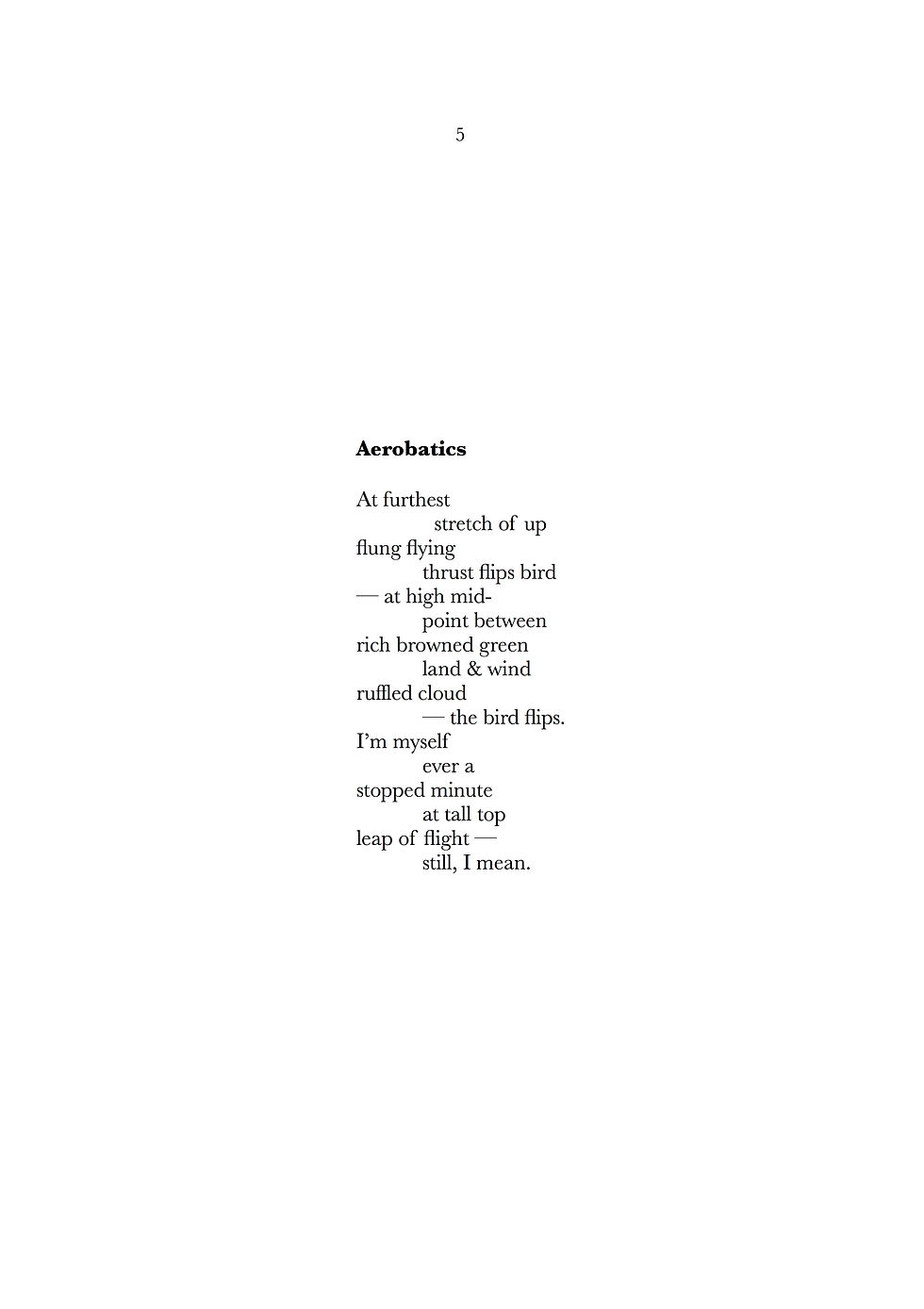 5

Aerobatics

At furthest
stretch of up
flung flying
thrust flips bird
— at high mid-
point between
rich browned green
land & wind
ruffled cloud
— the bird flips.
I'm myself
ever a
stopped minute
at tall top
leap of flight —
still, I mean.